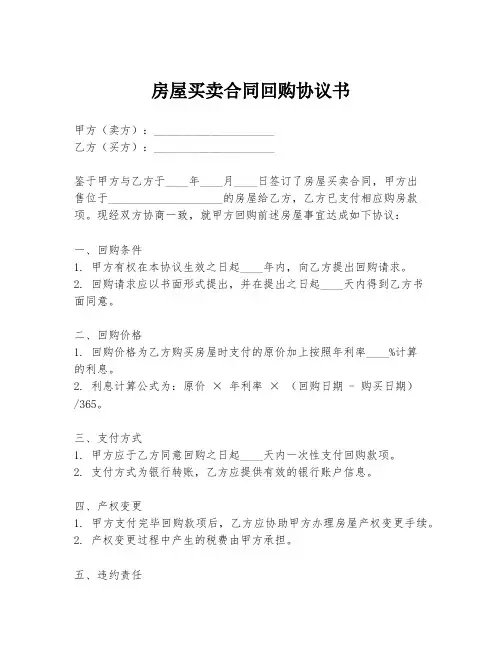 房屋买卖合同回购协议书

甲方（卖方）：____________________
乙方（买方）：____________________

鉴于甲方与乙方于____年____月____日签订了房屋买卖合同，甲方出售位于____________________的房屋给乙方，乙方已支付相应购房款项。现经双方协商一致，就甲方回购前述房屋事宜达成如下协议：

一、回购条件
1. 甲方有权在本协议生效之日起____年内，向乙方提出回购请求。
2. 回购请求应以书面形式提出，并在提出之日起____天内得到乙方书面同意。

二、回购价格
1. 回购价格为乙方购买房屋时支付的原价加上按照年利率____%计算的利息。
2. 利息计算公式为：原价 × 年利率 × （回购日期 - 购买日期）/365。

三、支付方式
1. 甲方应于乙方同意回购之日起____天内一次性支付回购款项。
2. 支付方式为银行转账，乙方应提供有效的银行账户信息。

四、产权变更
1. 甲方支付完毕回购款项后，乙方应协助甲方办理房屋产权变更手续。
2. 产权变更过程中产生的税费由甲方承担。

五、违约责任